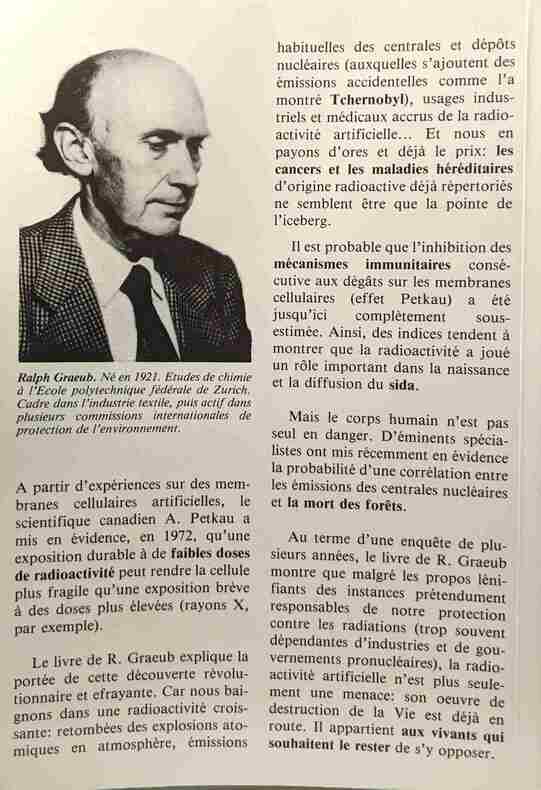 Ralph Graeub. Né en 1921. Etudes de chimie à l'Ecole polytechnique fédérale de Zurich. Cadre dans l'industrie textile, puis actif dans plusieurs commissions internationales de protection de l'environnement.

A partir d'expériences sur des membranes cellulaires artificielles, le scientifique canadien A. Petkau a mis en évidence, en 1972, qu'une exposition durable à de faibles doses de radioactivité peut rendre la cellule plus fragile qu'une exposition brève à des doses plus élevées (rayons X, par exemple).

Le livre de R. Graeub explique la portée de cette découverte révolutionnaire et efrayante. Car nous baignons dans une radioactivité croissante: retombées des explosions atomiques en atmosphère, émissions habituelles des centrales et dépôts nucléaires (auxquelles s'ajoutent des émissions accidentelles comme l'a montré Tchernobyl), usages industriels et médicaux accrus de la radioactivité artificielle... Et nous en payons d'ores et déjà le prix: les cancers et les maladies héréditaires d'origine radioactive déjà répertoriés ne semblent être que la pointe de l'iceberg.

Il est probable que l'inhibition des mécanismes immunitaires consécutive aux dégâts sur les membranes cellulaires (effet Petkau) a été jusqu'ici complètement sous-estimée. Ainsi, des indices tendent à montrer que la radioactivité a joué un rôle important dans la naissance et la diffusion du sida.

Mais le corps humain n'est pas seul en danger. D'éminents spécialistes ont mis récemment en évidence la probabilité d'une corrélation entre les émissions des centrales nucléaires et la mort des forêts.

Au terme d'une enquête de plusieurs années, le livre de R. Graeub montre que malgré les propos lénifiants des instances prétendument responsables de notre protection contre les radiations (trop souvent dépendantes d'industries et de gouvernements pronucléaires), la radioactivité artificielle n'est plus seulement une menace: son oeuvre de destruction de la Vie est déjà en route. Il appartient aux vivants qui souhaitent le rester de s'y opposer.